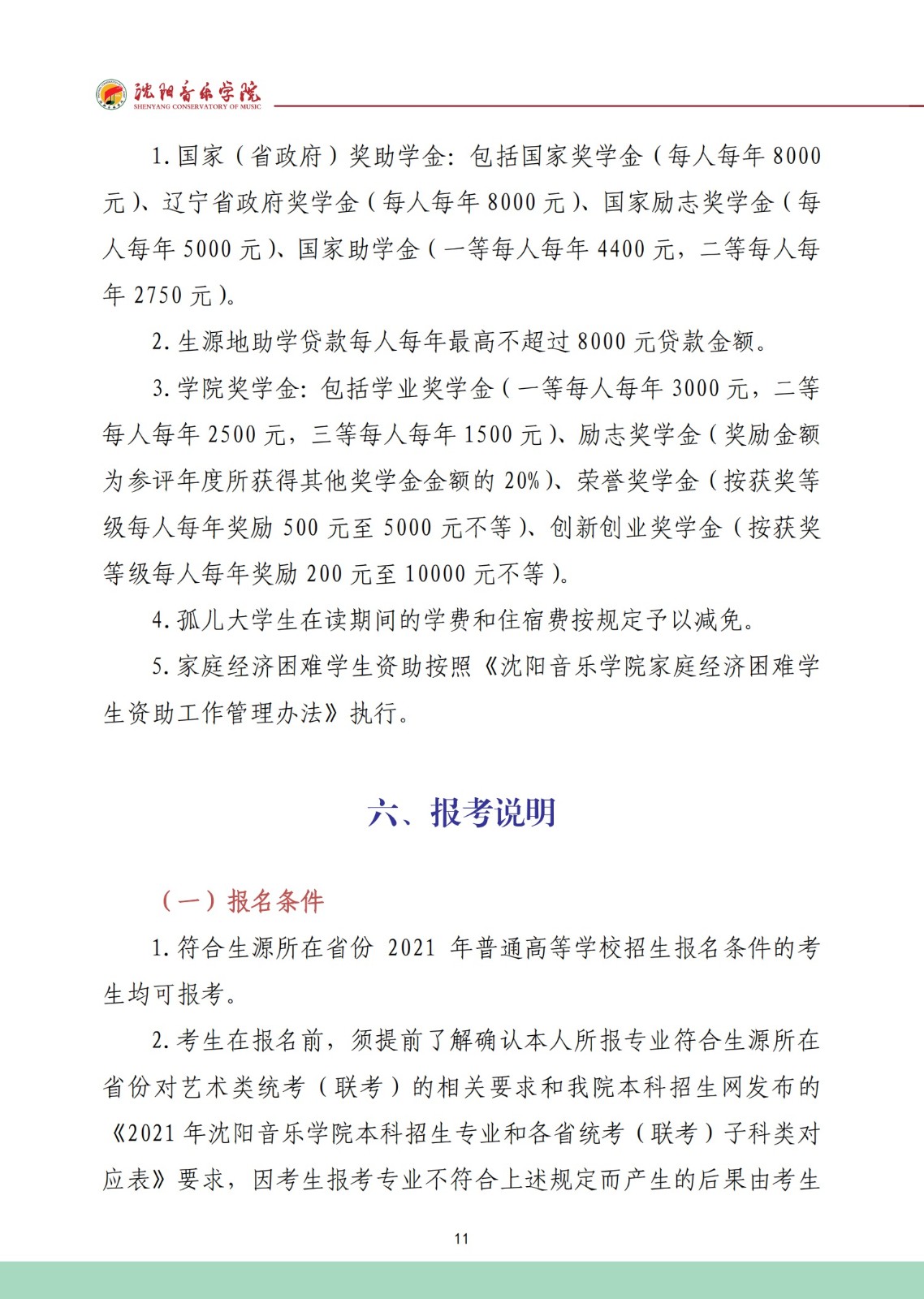 沈阳音乐学院
SHENYANG CONSERVATORY OF MUSIC

1. 国家（省政府）奖助学金：包括国家奖学金（每人每年 8000 元）、辽宁省政府奖学金（每人每年 8000 元）、国家励志奖学金（每人每年 5000 元）、国家助学金（一等每人每年 4400 元，二等每人每年 2750 元）。

2. 生源地助学贷款每人每年最高不超过 8000 元贷款金额。

3. 学院奖学金：包括学业奖学金（一等每人每年 3000 元，二等每人每年 2500 元，三等每人每年 1500 元）、励志奖学金（奖励金额为参评年度所获得其他奖学金金额的 20%）、荣誉奖学金（按获奖等级每人每年奖励 500 元至 5000 元不等）、创新创业奖学金（按获奖等级每人每年奖励 200 元至 10000 元不等）。

4. 孤儿大学生在读期间的学费和住宿费按规定予以减免。

5. 家庭经济困难学生资助按照《沈阳音乐学院家庭经济困难学生资助工作管理办法》执行。

六、报考说明

（一）报名条件

1. 符合生源所在省份 2021 年普通高等学校招生报名条件的考生均可报考。

2. 考生在报名前，须提前了解确认本人所报专业符合生源所在省份对艺术类统考（联考）的相关要求和我院本科招生网发布的《2021 年沈阳音乐学院本科招生专业和各省统考（联考）子科类对应表》要求，因考生报考专业不符合上述规定而产生的后果由考生

11